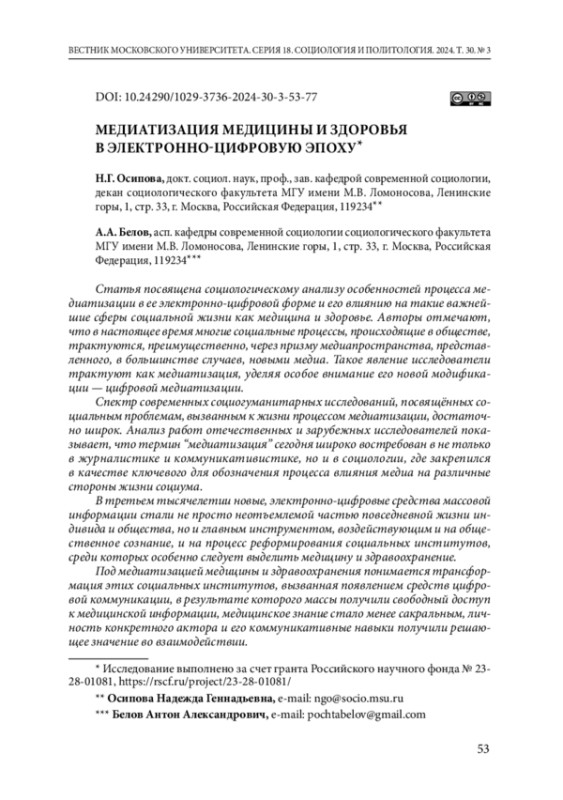 ВЕСТНИК МОСКОВСКОГО УНИВЕРСИТЕТА. СЕРИЯ 18. СОЦИОЛОГИЯ И ПОЛИТОЛОГИЯ. 2024. Т. 30. № 3

DOI: 10.24290/1029-3736-2024-30-3-53-77

МЕДИАТИЗАЦИЯ МЕДИЦИНЫ И ЗДОРОВЬЯ В ЭЛЕКТРОННО-ЦИФРОВУЮ ЭПОХУ*

Н.Г. Осипова, докт. социол. наук, проф., зав. кафедрой современной социологии, декан социологического факультета МГУ имени М.В. Ломоносова, Ленинские горы, 1, стр. 33, г. Москва, Российская Федерация, 119234**

А.А. Белов, асп. кафедры современной социологии социологического факультета МГУ имени М.В. Ломоносова, Ленинские горы, 1, стр. 33, г. Москва, Российская Федерация, 119234***

Статья посвящена социологическому анализу особенностей процесса медиатизации в ее электронно-цифровой форме и его влиянию на такие важнейшие сферы социальной жизни как медицина и здоровье. Авторы отмечают, что в настоящее время многие социальные процессы, происходящие в обществе, трактуются, преимущественно, через призму медиапространства, представленного, в большинстве случаев, новыми медиа. Такое явление исследователи трактуют как медиатизация, уделяя особое внимание его новой модификации — цифровой медиатизации.

Спектр современных социогуманитарных исследований, посвящённых социальным проблемам, вызванным к жизни процессом медиатизации, достаточно широк. Анализ работ отечественных и зарубежных исследователей показывает, что термин "медиатизация" сегодня широко востребован в не только в журналистике и коммуникативистике, но и в социологии, где закрепился в качестве ключевого для обозначения процесса влияния медиа на различные стороны жизни социума.

В третьем тысячелетии новые, электронно-цифровые средства массовой информации стали не просто неотъемлемой частью повседневной жизни индивида и общества, но и главным инструментом, воздействующим и на общественное сознание, и на процесс реформирования социальных институтов, среди которых особенно следует выделить медицину и здравоохранение.

Под медиатизацией медицины и здравоохранения понимается трансформация этих социальных институтов, вызванная появлением средств цифровой коммуникации, в результате которого массы получили свободный доступ к медицинской информации, медицинское знание стало менее сакральным, личность конкретного актора и его коммуникативные навыки получили решающее значение во взаимодействии.

* Исследование выполнено за счет гранта Российского научного фонда № 23-28-01081, https://rscf.ru/project/23-28-01081/

** Осипова Надежда Геннадьевна, e-mail: ngo@socio.msu.ru

*** Белов Антон Александрович, e-mail: pochtabelov@gmail.com

53